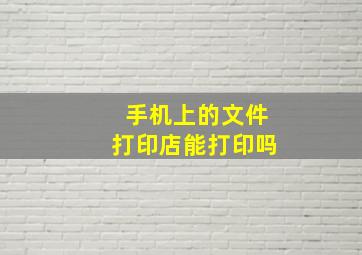 手机上的文件
打印店能打印吗